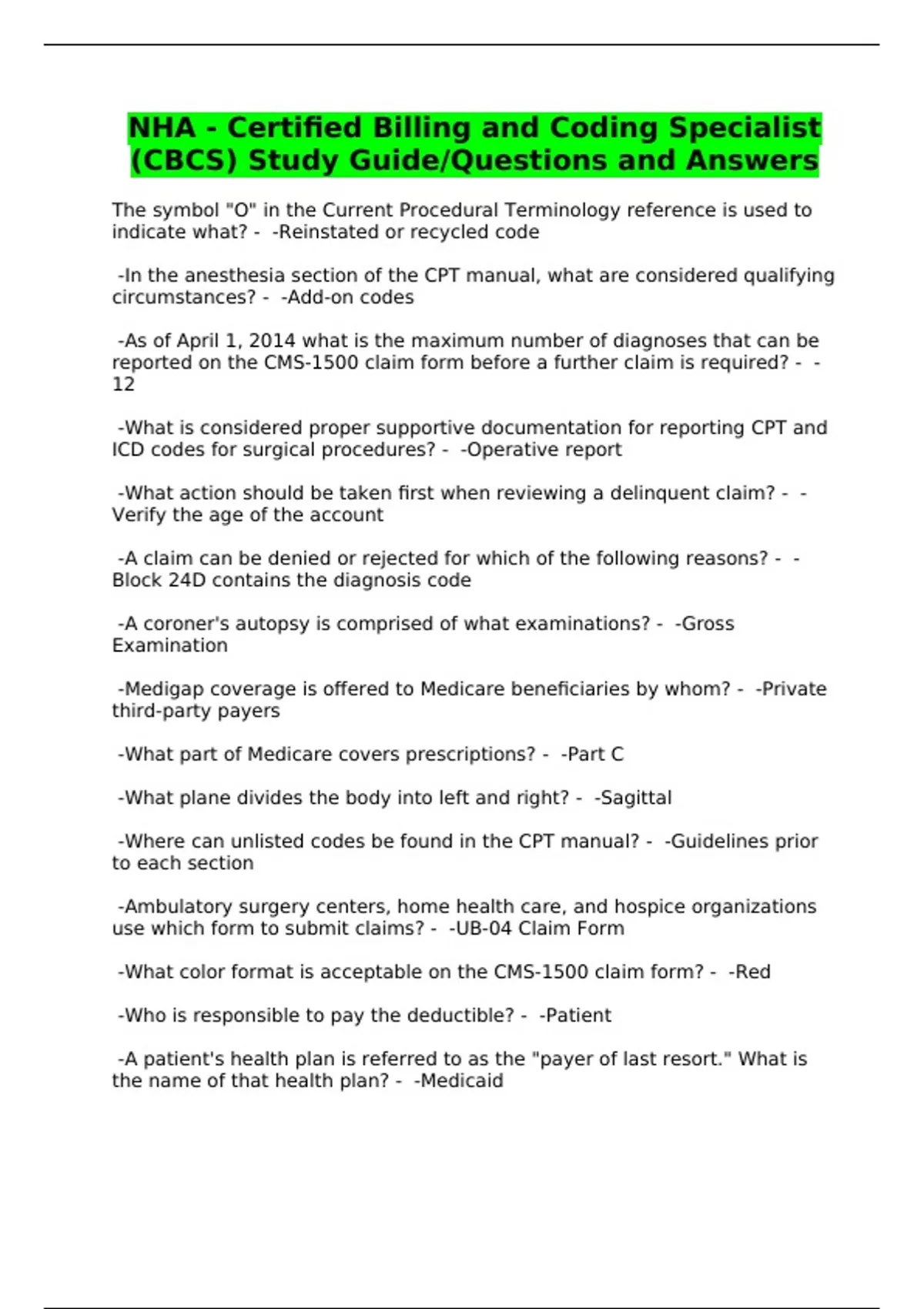 NHA - Certified Billing and Coding Specialist (CBCS) Study Guide/Questions and Answers

The symbol "O" in the Current Procedural Terminology reference is used to indicate what? - -Reinstated or recycled code

-In the anesthesia section of the CPT manual, what are considered qualifying circumstances? - -Add-on codes

-As of April 1, 2014 what is the maximum number of diagnoses that can be reported on the CMS-1500 claim form before a further claim is required? - -12

-What is considered proper supportive documentation for reporting CPT and ICD codes for surgical procedures? - -Operative report

-What action should be taken first when reviewing a delinquent claim? - -Verify the age of the account

-A claim can be denied or rejected for which of the following reasons? - -Block 24D contains the diagnosis code

-A coroner's autopsy is comprised of what examinations? - -Gross Examination

-Medigap coverage is offered to Medicare beneficiaries by whom? - -Private third-party payers

-What part of Medicare covers prescriptions? - -Part C

-What plane divides the body into left and right? - -Sagittal

-Where can unlisted codes be found in the CPT manual? - -Guidelines prior to each section

-Ambulatory surgery centers, home health care, and hospice organizations use which form to submit claims? - -UB-04 Claim Form

-What color format is acceptable on the CMS-1500 claim form? - -Red

-Who is responsible to pay the deductible? - -Patient

-A patient's health plan is referred to as the "payer of last resort." What is the name of that health plan? - -Medicaid